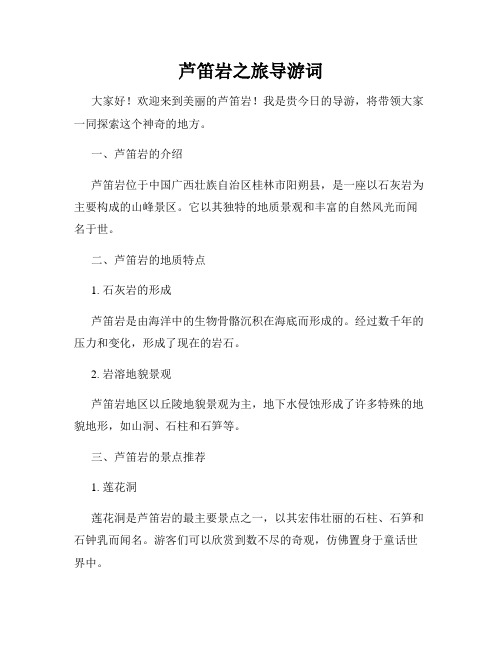 芦笛岩之旅导游词

大家好！欢迎来到美丽的芦笛岩！我是贵今日的导游，将带领大家一同探索这个神奇的地方。

一、芦笛岩的介绍

芦笛岩位于中国广西壮族自治区桂林市阳朔县，是一座以石灰岩为主要构成的山峰景区。它以其独特的地质景观和丰富的自然风光而闻名于世。

二、芦笛岩的地质特点

1. 石灰岩的形成

芦笛岩是由海洋中的生物骨骼沉积在海底而形成的。经过数千年的压力和变化，形成了现在的岩石。

2. 岩溶地貌景观

芦笛岩地区以丘陵地貌景观为主，地下水侵蚀形成了许多特殊的地貌地形，如山洞、石柱和石笋等。

三、芦笛岩的景点推荐

1. 莲花洞

莲花洞是芦笛岩的最主要景点之一，以其宏伟壮丽的石柱、石笋和石钟乳而闻名。游客们可以欣赏到数不尽的奇观，仿佛置身于童话世界中。